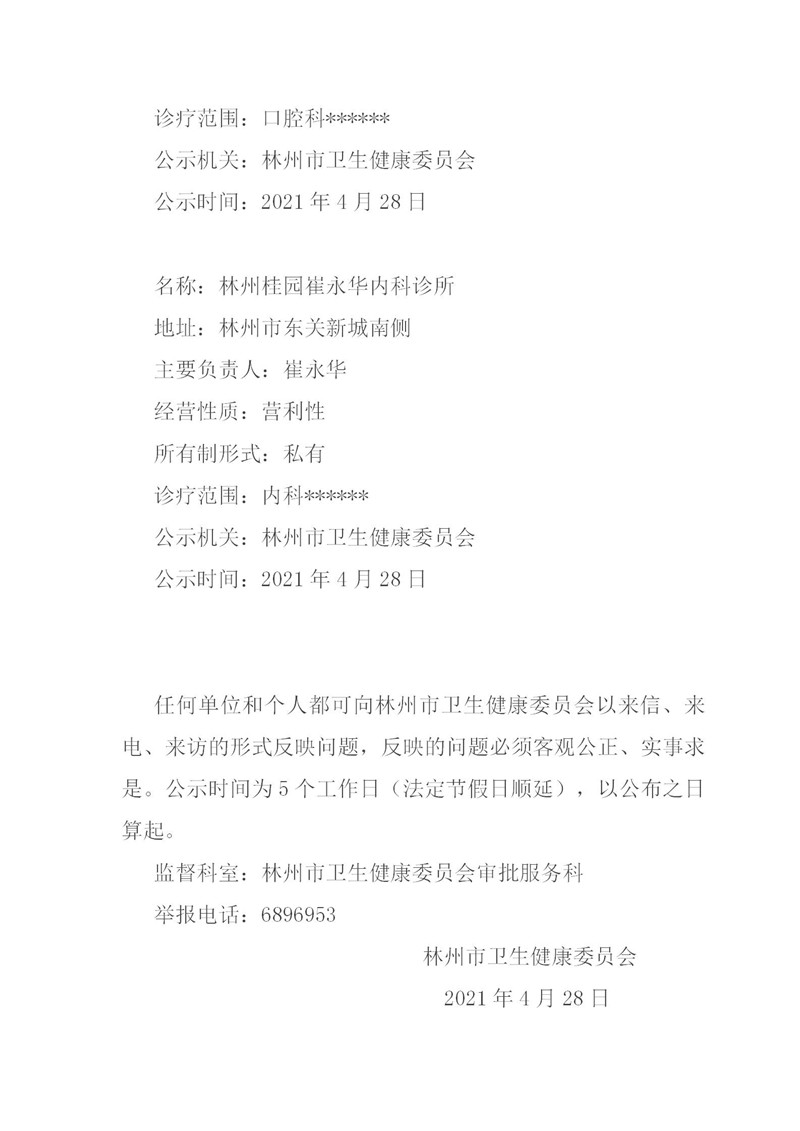 诊疗范围：口腔科******
公示机关：林州市卫生健康委员会
公示时间：2021 年 4 月 28 日

名称：林州桂园崔永华内科诊所
地址：林州市东关新城南侧
主要负责人：崔永华
经营性质：营利性
所有制形式：私有
诊疗范围：内科******
公示机关：林州市卫生健康委员会
公示时间：2021 年 4 月 28 日

任何单位和个人都可向林州市卫生健康委员会以来信、来电、来访的形式反映问题，反映的问题必须客观公正、实事求是。公示时间为 5 个工作日（法定节假日顺延），以公布之日算起。

监督科室：林州市卫生健康委员会审批服务科

举报电话：6896953

林州市卫生健康委员会

2021 年 4 月 28 日